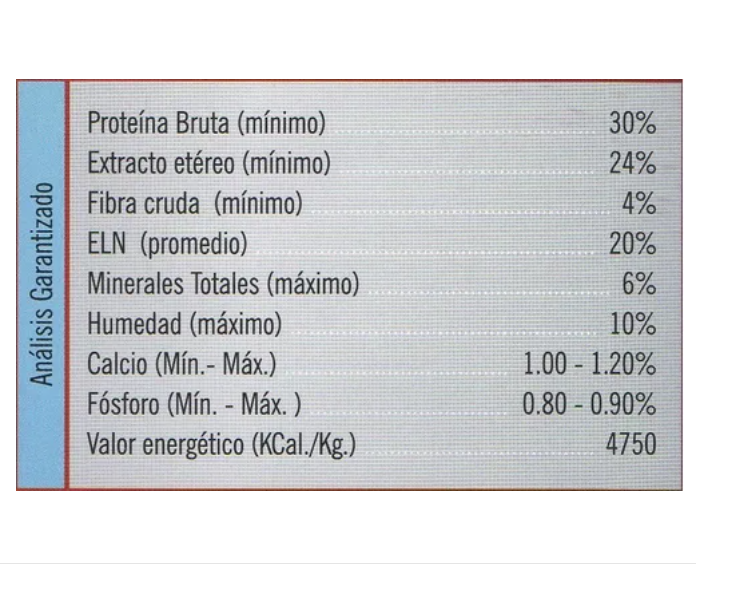 Análisis Garantizado

Proteína Bruta (mínimo) 30%
Extracto etéreo (mínimo) 24%
Fibra cruda (mínimo) 4%
ELN (promedio) 20%
Minerales Totales (máximo) 6%
Humedad (máximo) 10%
Calcio (Mín.- Máx.) 1.00 - 1.20%
Fósforo (Mín. - Máx. ) 0.80 - 0.90%
Valor energético (KCal./Kg.) 4750